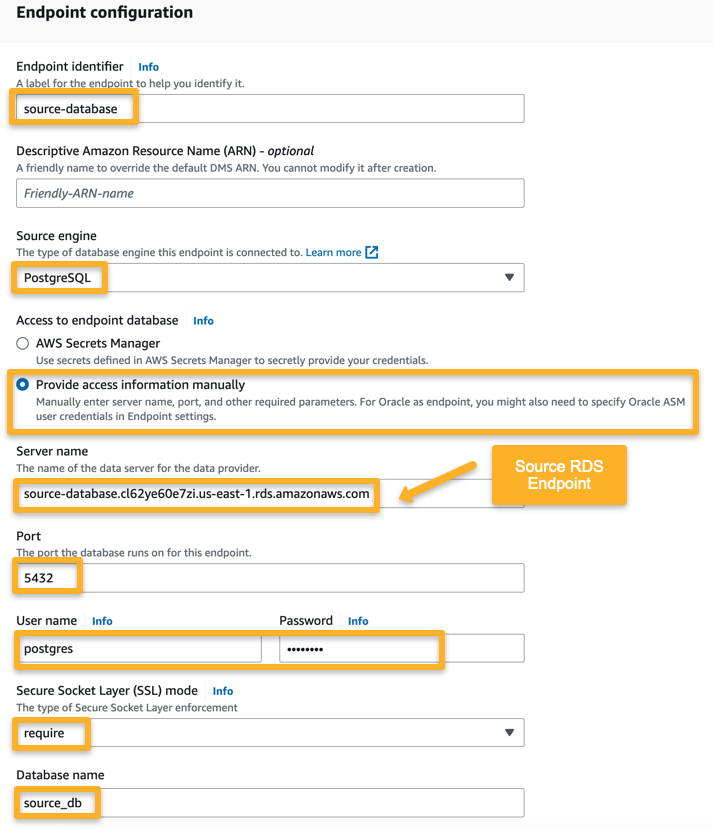 Endpoint configuration

Endpoint identifier Info
A label for the endpoint to help you identify it.
source-database

Descriptive Amazon Resource Name (ARN) - optional
A friendly name to override the default DMS ARN. You cannot modify it after creation.
Friendly-ARN-name

Source engine
The type of database engine this endpoint is connected to. Learn more
PostgreSQL

Access to endpoint database Info
AWS Secrets Manager
Use secrets defined in AWS Secrets Manager to secretly provide your credentials.
Provide access information manually
Manually enter server name, port, and other required parameters. For Oracle as endpoint, you might also need to specify Oracle ASM user credentials in Endpoint settings.

Server name
The name of the data server for the data provider.
source-database.cl62ye60e7zi.us-east-1.rds.amazonaws.com

Source RDS Endpoint

Port
The port the database runs on for this endpoint.
5432

User name Info
postgres

Password Info
••••••••

Secure Socket Layer (SSL) mode Info
The type of Secure Socket Layer enforcement
require

Database name
source_db